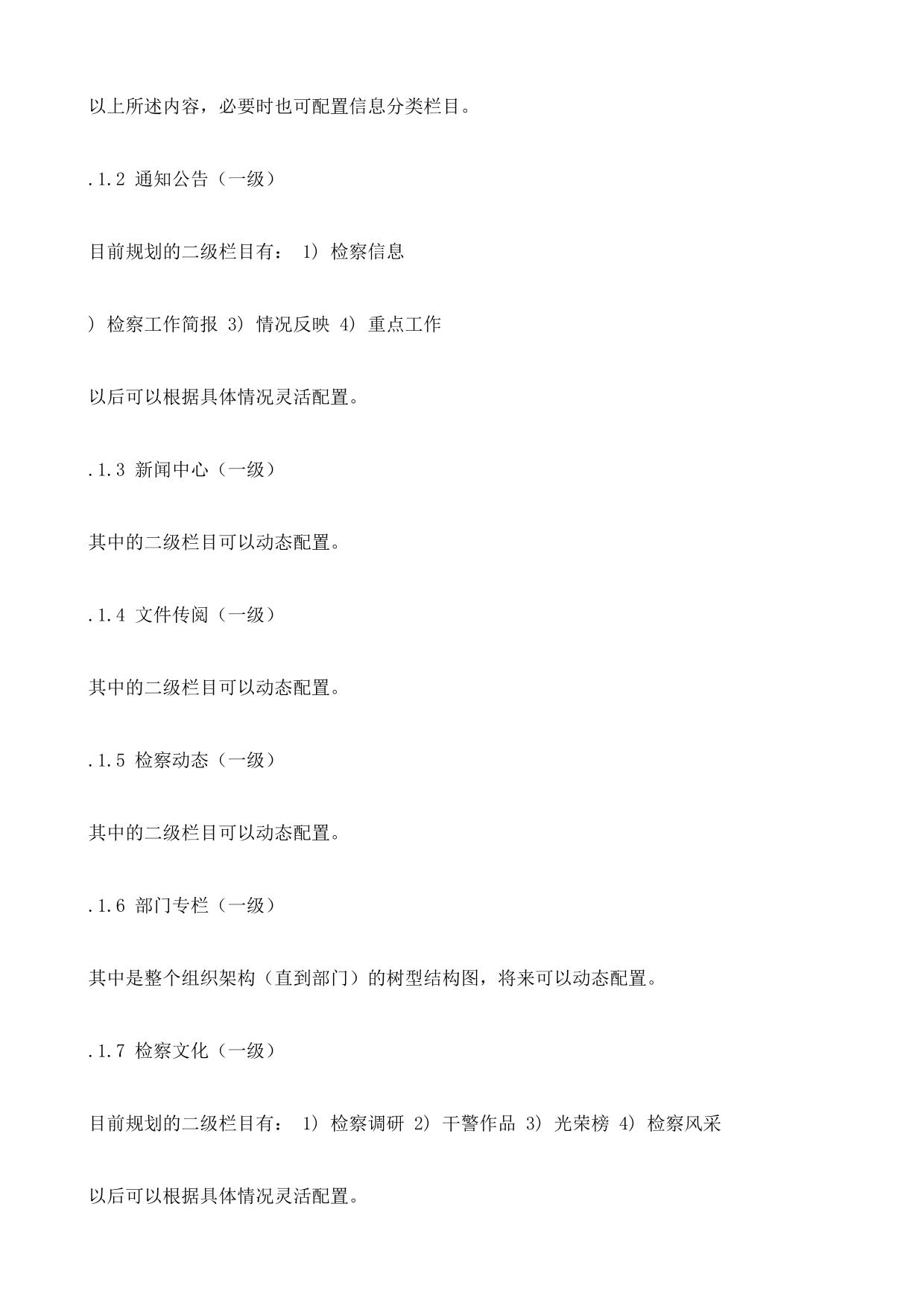 以上所述内容，必要时也可配置信息分类栏目。

.1.2 通知公告（一级）

目前规划的二级栏目有： 1） 检察信息

） 检察工作简报 3） 情况反映 4） 重点工作

以后可以根据具体情况灵活配置。

.1.3 新闻中心（一级）

其中的二级栏目可以动态配置。

.1.4 文件传阅（一级）

其中的二级栏目可以动态配置。

.1.5 检察动态（一级）

其中的二级栏目可以动态配置。

.1.6 部门专栏（一级）

其中是整个组织架构（直到部门）的树型结构图，将来可以动态配置。

.1.7 检察文化（一级）

目前规划的二级栏目有： 1） 检察调研 2） 干警作品 3） 光荣榜 4） 检察风采

以后可以根据具体情况灵活配置。